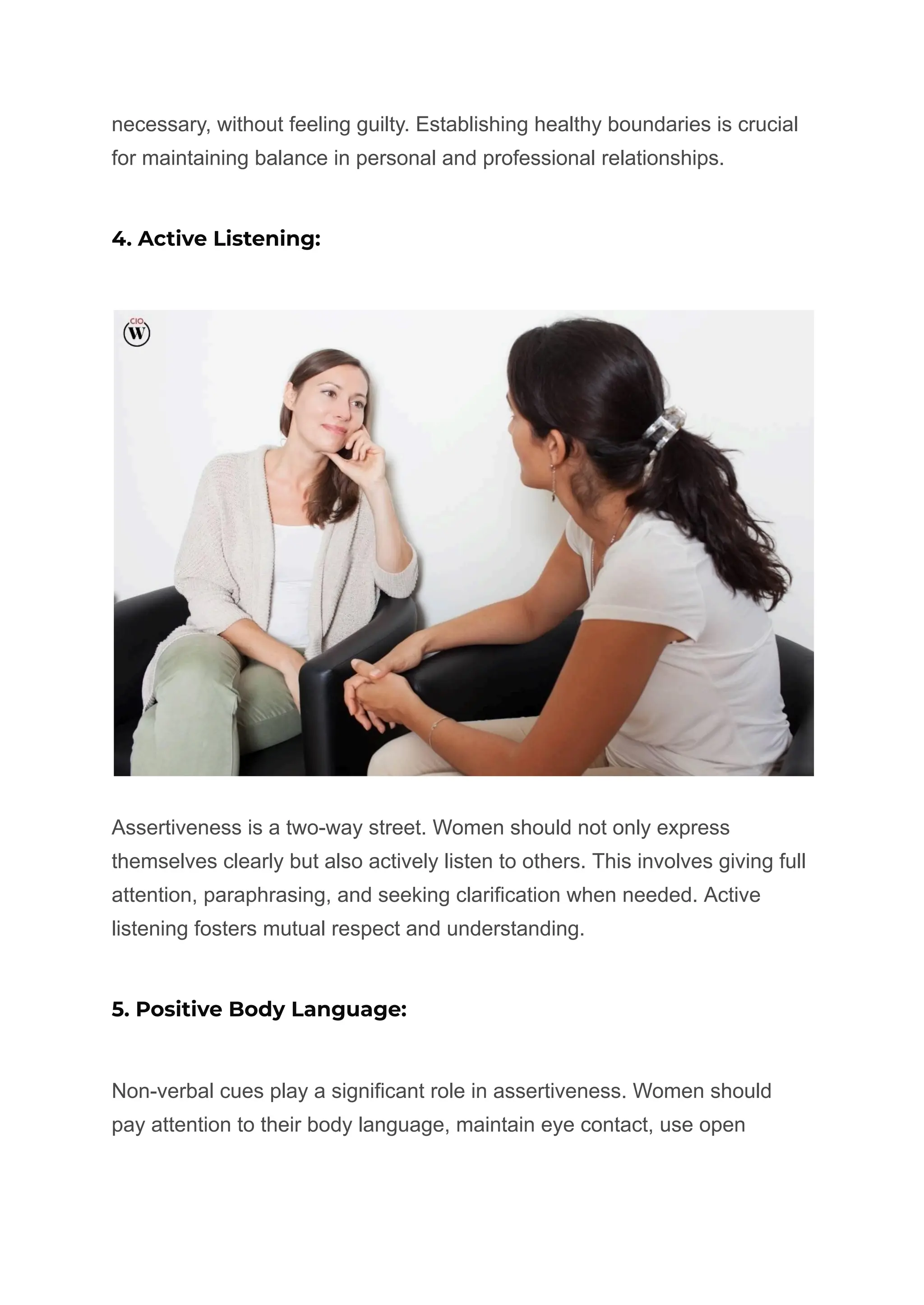 necessary, without feeling guilty. Establishing healthy boundaries is crucial for maintaining balance in personal and professional relationships.

4. Active Listening:

CIO W

Assertiveness is a two-way street. Women should not only express themselves clearly but also actively listen to others. This involves giving full attention, paraphrasing, and seeking clarification when needed. Active listening fosters mutual respect and understanding.

5. Positive Body Language:

Non-verbal cues play a significant role in assertiveness. Women should pay attention to their body language, maintain eye contact, use open